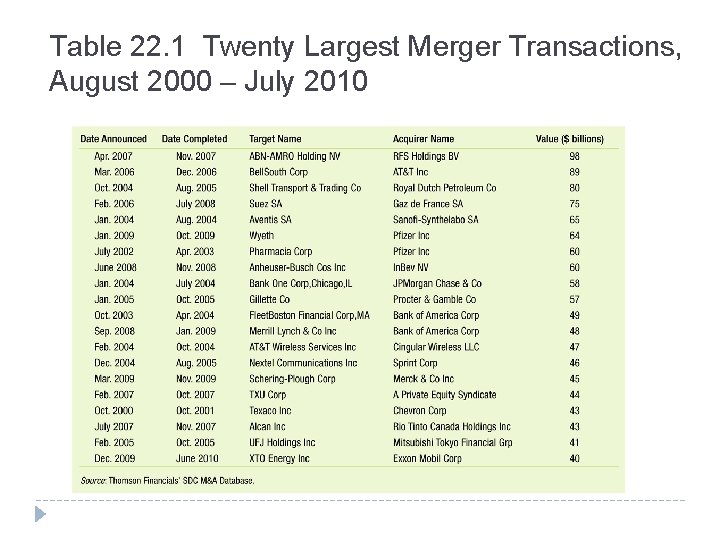 Table 22.1 Twenty Largest Merger Transactions, August 2000 – July 2010

| Date Announced | Date Completed | Target Name | Acquirer Name | Value ($ billions) |
|---|---|---|---|---|
| Apr. 2007 | Nov. 2007 | ABN-AMRO Holding NV | RFS Holdings BV | 98 |
| Mar. 2006 | Dec. 2006 | BellSouth Corp | AT&T Inc | 89 |
| Oct. 2004 | Aug. 2005 | Shell Transport & Trading Co | Royal Dutch Petroleum Co | 80 |
| Feb. 2006 | July 2008 | Suez SA | Gaz de France SA | 75 |
| Jan. 2004 | Aug. 2004 | Aventis SA | Sanofi-Synthelabo SA | 65 |
| Jan. 2009 | Oct. 2009 | Wyeth | Pfizer Inc | 64 |
| July 2002 | Apr. 2003 | Pharmacia Corp | Pfizer Inc | 60 |
| June 2008 | Nov. 2008 | Anheuser-Busch Cos Inc | InBev NV | 60 |
| Jan. 2004 | July 2004 | Bank One Corp,Chicago,IL | JPMorgan Chase & Co | 58 |
| Jan. 2005 | Oct. 2005 | Gillette Co | Procter & Gamble Co | 57 |
| Oct. 2003 | Apr. 2004 | FleetBoston Financial Corp,MA | Bank of America Corp | 49 |
| Sep. 2008 | Jan. 2009 | Merrill Lynch & Co Inc | Bank of America Corp | 48 |
| Feb. 2004 | Oct. 2004 | AT&T Wireless Services Inc | Cingular Wireless LLC | 47 |
| Dec. 2004 | Aug. 2005 | Nextel Communications Inc | Sprint Corp | 46 |
| Mar. 2009 | Nov. 2009 | Schering-Plough Corp | Merck & Co Inc | 45 |
| Feb. 2007 | Oct. 2007 | TXU Corp | A Private Equity Syndicate | 44 |
| Oct. 2000 | Oct. 2001 | Texaco Inc | Chevron Corp | 43 |
| July 2007 | Nov. 2007 | Alcan Inc | Rio Tinto Canada Holdings Inc | 43 |
| Feb. 2005 | Oct. 2005 | UFJ Holdings Inc | Mitsubishi Tokyo Financial Grp | 41 |
| Dec. 2009 | June 2010 | XTO Energy Inc | Exxon Mobil Corp | 40 |

Source: Thomson Financials' SDC M&A Database.